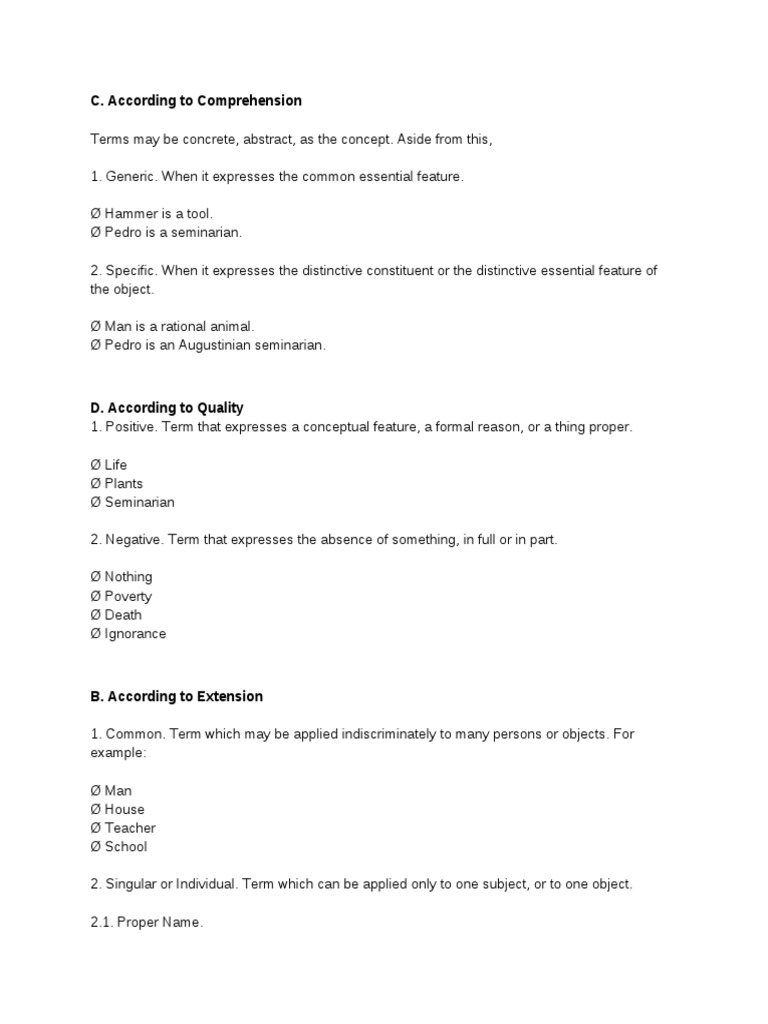 C. According to Comprehension

Terms may be concrete, abstract, as the concept. Aside from this,

1. Generic. When it expresses the common essential feature.

Ø Hammer is a tool.
Ø Pedro is a seminarian.

2. Specific. When it expresses the distinctive constituent or the distinctive essential feature of the object.

Ø Man is a rational animal.
Ø Pedro is an Augustinian seminarian.

D. According to Quality
1. Positive. Term that expresses a conceptual feature, a formal reason, or a thing proper.

Ø Life
Ø Plants
Ø Seminarian

2. Negative. Term that expresses the absence of something, in full or in part.

Ø Nothing
Ø Poverty
Ø Death
Ø Ignorance

B. According to Extension

1. Common. Term which may be applied indiscriminately to many persons or objects. For example:

Ø Man
Ø House
Ø Teacher
Ø School

2. Singular or Individual. Term which can be applied only to one subject, or to one object.

2.1. Proper Name.